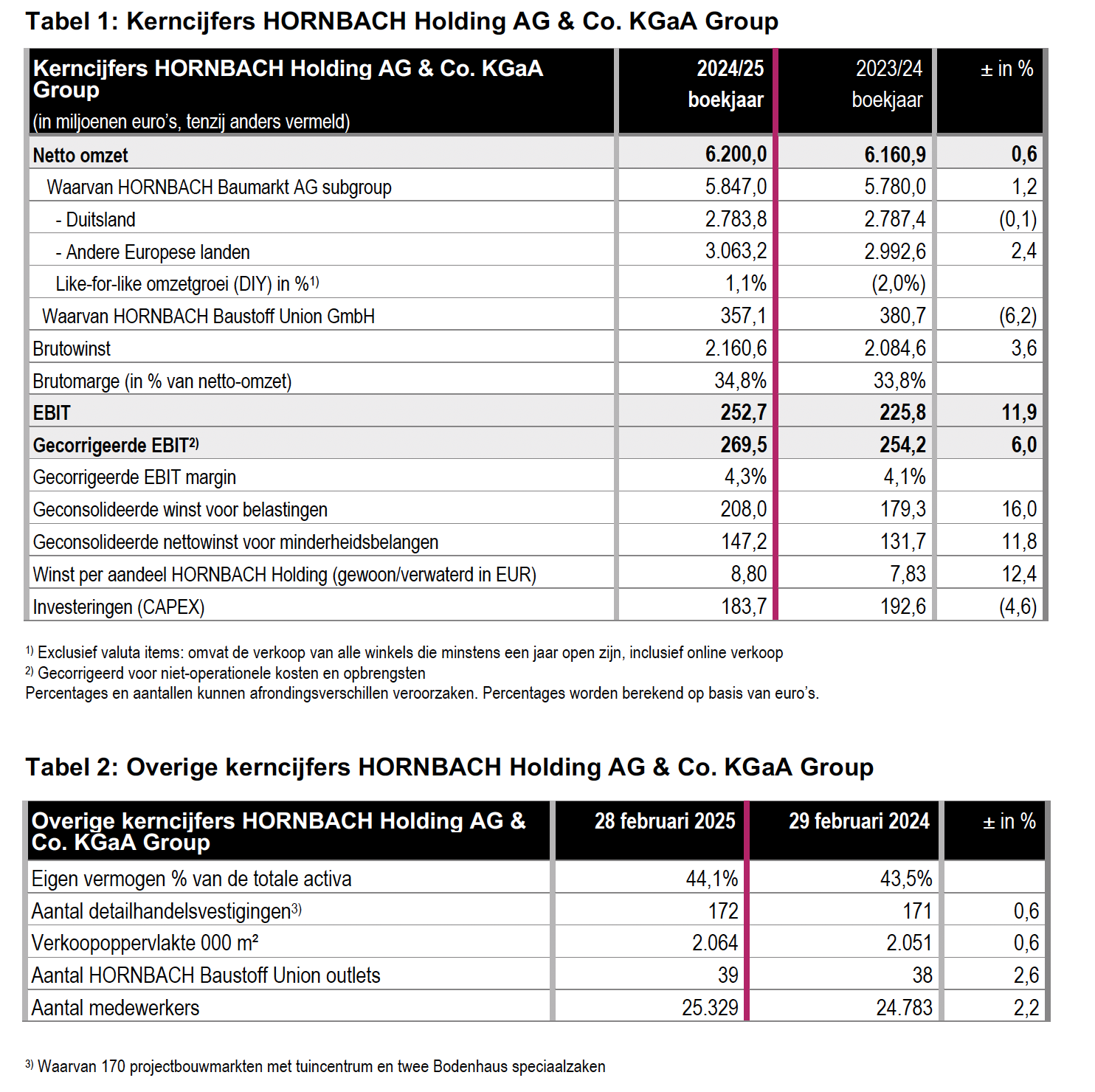 Tabel 1: Kerncijfers HORNBACH Holding AG & Co. KGaA Group

| Kerncijfers HORNBACH Holding AG & Co. KGaA Group (in miljoenen euro's, tenzij anders vermeld) | 2024/25 boekjaar | 2023/24 boekjaar | ± in % |
|---|---|---|---|
| Netto omzet | 6.200,0 | 6.160,9 | 0,6 |
| Waarvan HORNBACH Baumarkt AG subgroup | 5.847,0 | 5.780,0 | 1,2 |
| - Duitsland | 2.783,8 | 2.787,4 | (0,1) |
| - Andere Europese landen | 3.063,2 | 2.992,6 | 2,4 |
| Like-for-like omzetgroei (DIY) in %$^{1)}$ | 1,1% | (2,0%) | |
| Waarvan HORNBACH Baustoff Union GmbH | 357,1 | 380,7 | (6,2) |
| Brutowinst | 2.160,6 | 2.084,6 | 3,6 |
| Brutomarge (in % van netto-omzet) | 34,8% | 33,8% | |
| EBIT | 252,7 | 225,8 | 11,9 |
| Gecorrigeerde EBIT$^{2)}$ | 269,5 | 254,2 | 6,0 |
| Gecorrigeerde EBIT margin | 4,3% | 4,1% | |
| Geconsolideerde winst voor belastingen | 208,0 | 179,3 | 16,0 |
| Geconsolideerde nettowinst voor minderheidsbelangen | 147,2 | 131,7 | 11,8 |
| Winst per aandeel HORNBACH Holding (gewoon/verwaterd in EUR) | 8,80 | 7,83 | 12,4 |
| Investeringen (CAPEX) | 183,7 | 192,6 | (4,6) |

$^{1)}$ Exclusief valuta items: omvat de verkoop van alle winkels die minstens een jaar open zijn, inclusief online verkoop
$^{2)}$ Gecorrigeerd voor niet-operationele kosten en opbrengsten
Percentages en aantallen kunnen afrondingsverschillen veroorzaken. Percentages worden berekend op basis van euro's.

Tabel 2: Overige kerncijfers HORNBACH Holding AG & Co. KGaA Group

| Overige kerncijfers HORNBACH Holding AG & Co. KGaA Group | 28 februari 2025 | 29 februari 2024 | ± in % |
|---|---|---|---|
| Eigen vermogen % van de totale activa | 44,1% | 43,5% | |
| Aantal detailhandelsvestigingen$^{3)}$ | 172 | 171 | 0,6 |
| Verkoopoppervlakte 000 m² | 2.064 | 2.051 | 0,6 |
| Aantal HORNBACH Baustoff Union outlets | 39 | 38 | 2,6 |
| Aantal medewerkers | 25.329 | 24.783 | 2,2 |

$^{3)}$ Waarvan 170 projectbouwmarkten met tuincentrum en twee Bodenhaus speciaalzaken